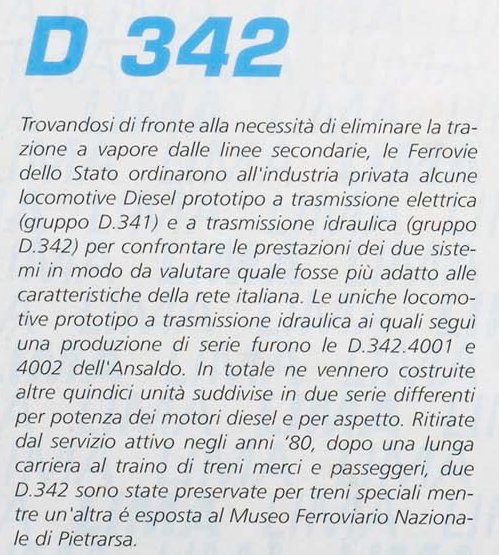 D 342

Trovandosi di fronte alla necessità di eliminare la trazione a vapore dalle linee secondarie, le Ferrovie dello Stato ordinarono all'industria privata alcune locomotive Diesel prototipo a trasmissione elettrica (gruppo D.341) e a trasmissione idraulica (gruppo D.342) per confrontare le prestazioni dei due sistemi in modo da valutare quale fosse più adatto alle caratteristiche della rete italiana. Le uniche locomotive prototipo a trasmissione idraulica ai quali seguì una produzione di serie furono le D.342.4001 e 4002 dell'Ansaldo. In totale ne vennero costruite altre quindici unità suddivise in due serie differenti per potenza dei motori diesel e per aspetto. Ritirate dal servizio attivo negli anni '80, dopo una lunga carriera al traino di treni merci e passeggeri, due D.342 sono state preservate per treni speciali mentre un'altra é esposta al Museo Ferroviario Nazionale di Pietrarsa.